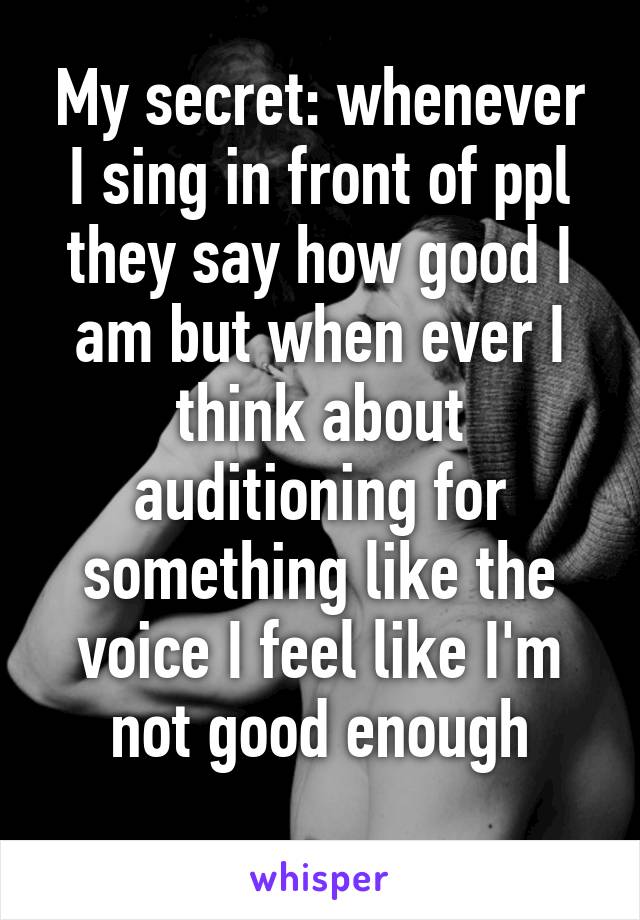 My secret: whenever I sing in front of ppl they say how good I am but when ever I think about auditioning for something like the voice I feel like I'm not good enough

whisper